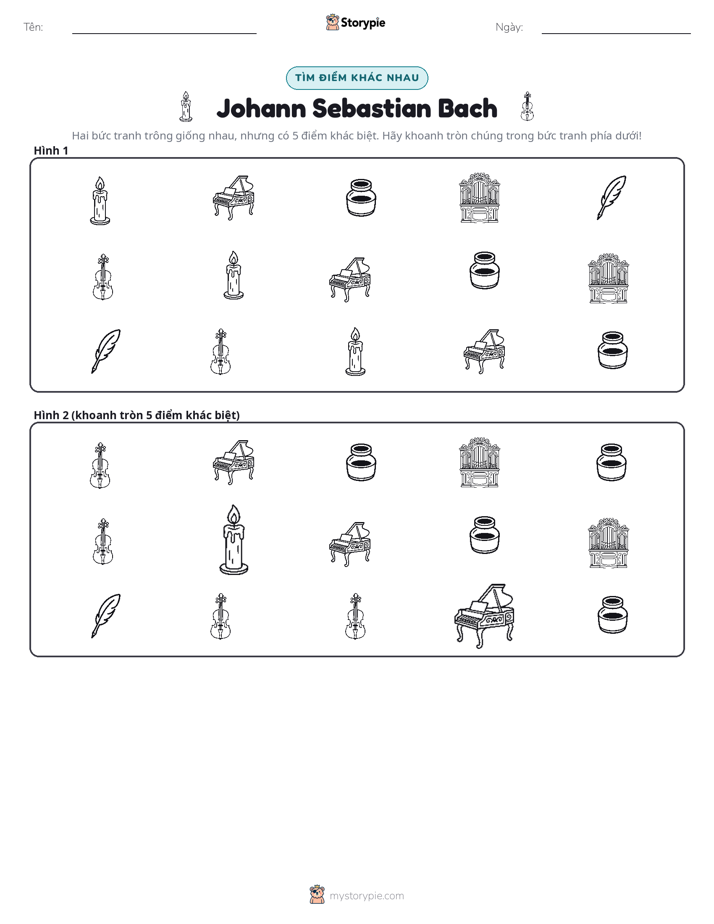 Tên: ____ Storypie Ngày: ____

TÌM ĐIỂM KHÁC NHAU

Johann Sebastian Bach

Hai bức tranh trông giống nhau, nhưng có 5 điểm khác biệt. Hãy khoanh tròn chúng trong bức tranh phía dưới!

Hình 1

Hình 2 (khoanh tròn 5 điểm khác biệt)

mystorypie.com